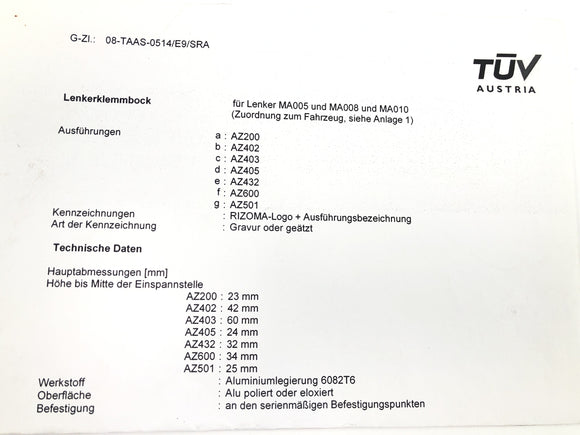 G-Zl.: 08-TAAS-0514/E9/SRA

TÜV AUSTRIA

Lenkerklemmbock

für Lenker MA005 und MA008 und MA010 (Zuordnung zum Fahrzeug, siehe Anlage 1)

Ausführungen

a : AZ200
b : AZ402
c : AZ403
d : AZ405
e : AZ432
f : AZ600
g : AZ501

Kennzeichnungen : RIZOMA-Logo + Ausführungsbezeichnung
Art der Kennzeichnung : Gravur oder geätzt

Technische Daten

Hauptabmessungen [mm]
Höhe bis Mitte der Einspannstelle

AZ200 : 23 mm
AZ402 : 42 mm
AZ403 : 60 mm
AZ405 : 24 mm
AZ432 : 32 mm
AZ600 : 34 mm
AZ501 : 25 mm

Werkstoff : Aluminiumlegierung 6082T6
Oberfläche : Alu poliert oder eloxiert
Befestigung : an den serienmäßigen Befestigungspunkten